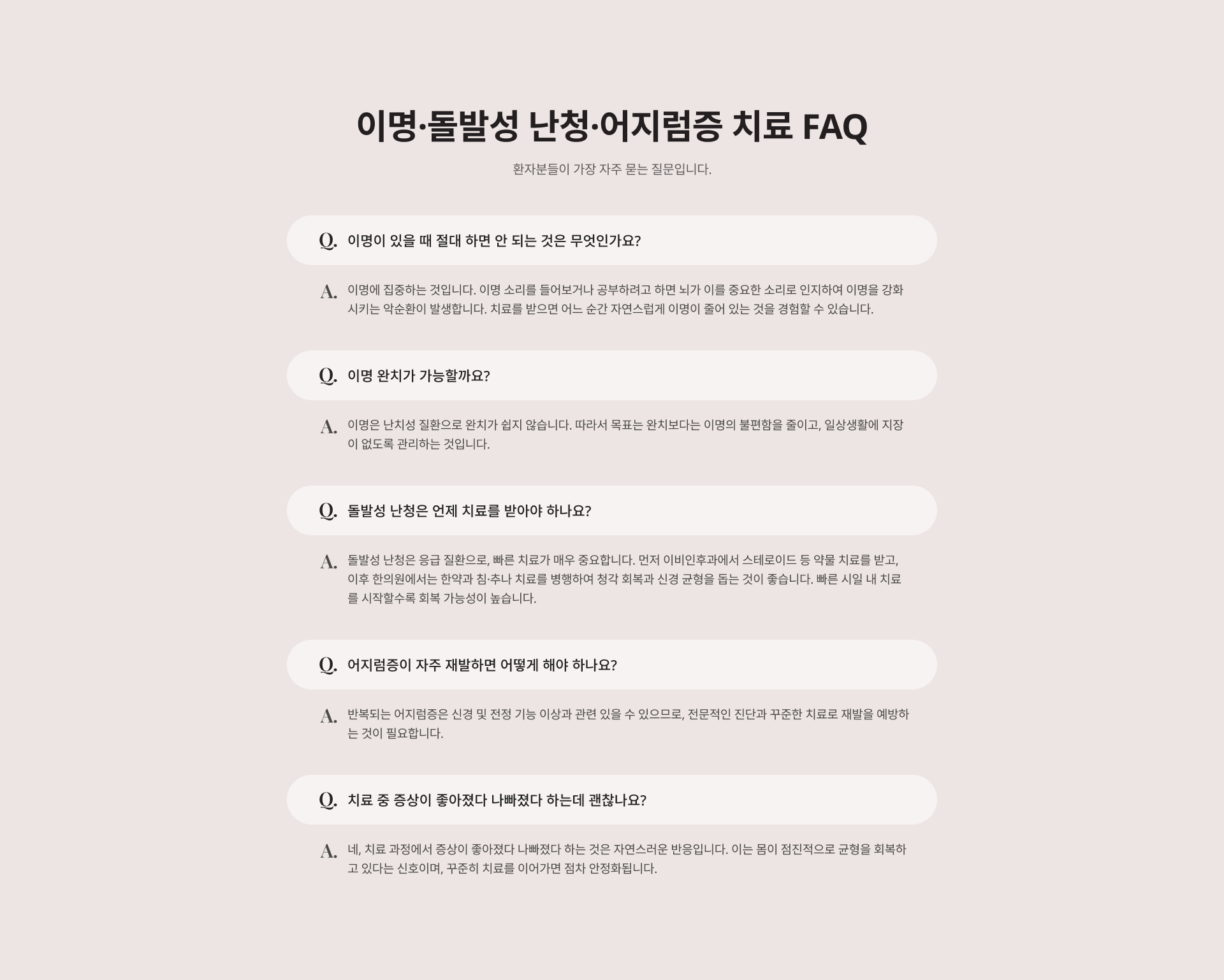 이명·돌발성 난청·어지럼증 치료 FAQ

환자분들이 가장 자주 묻는 질문입니다.

Q. 이명이 있을 때 절대 하면 안 되는 것은 무엇인가요?

A. 이명에 집중하는 것입니다. 이명 소리를 들어보거나 공부하려고 하면 뇌가 이를 중요한 소리로 인지하여 이명을 강화시키는 악순환이 발생합니다. 치료를 받으면 어느 순간 자연스럽게 이명이 줄어 있는 것을 경험할 수 있습니다.

Q. 이명 완치가 가능할까요?

A. 이명은 난치성 질환으로 완치가 쉽지 않습니다. 따라서 목표는 완치보다는 이명의 불편함을 줄이고, 일상생활에 지장이 없도록 관리하는 것입니다.

Q. 돌발성 난청은 언제 치료를 받아야 하나요?

A. 돌발성 난청은 응급 질환으로, 빠른 치료가 매우 중요합니다. 먼저 이비인후과에서 스테로이드 등 약물 치료를 받고, 이후 한의원에서는 한약과 침·추나 치료를 병행하여 청각 회복과 신경 균형을 돕는 것이 좋습니다. 빠른 시일 내 치료를 시작할수록 회복 가능성이 높습니다.

Q. 어지럼증이 자주 재발하면 어떻게 해야 하나요?

A. 반복되는 어지럼증은 신경 및 전정 기능 이상과 관련 있을 수 있으므로, 전문적인 진단과 꾸준한 치료로 재발을 예방하는 것이 필요합니다.

Q. 치료 중 증상이 좋아졌다 나빠졌다 하는데 괜찮나요?

A. 네, 치료 과정에서 증상이 좋아졌다 나빠졌다 하는 것은 자연스러운 반응입니다. 이는 몸이 점진적으로 균형을 회복하고 있다는 신호이며, 꾸준히 치료를 이어가면 점차 안정화됩니다.